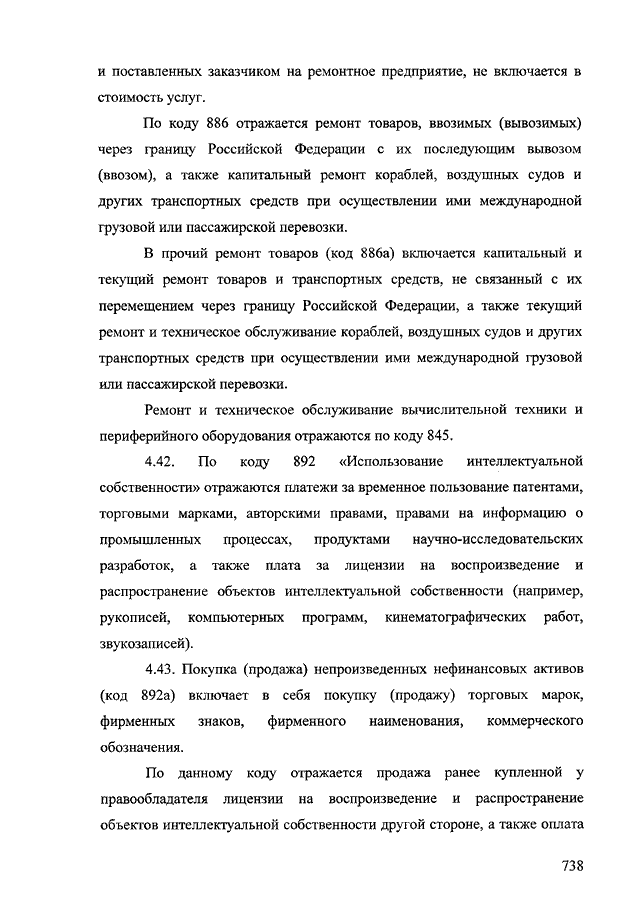 и поставленных заказчиком на ремонтное предприятие, не включается в стоимость услуг.

По коду 886 отражается ремонт товаров, ввозимых (вывозимых) через границу Российской Федерации с их последующим вывозом (ввозом), а также капитальный ремонт кораблей, воздушных судов и других транспортных средств при осуществлении ими международной грузовой или пассажирской перевозки.

В прочий ремонт товаров (код 886а) включается капитальный и текущий ремонт товаров и транспортных средств, не связанный с их перемещением через границу Российской Федерации, а также текущий ремонт и техническое обслуживание кораблей, воздушных судов и других транспортных средств при осуществлении ими международной грузовой или пассажирской перевозки.

Ремонт и техническое обслуживание вычислительной техники и периферийного оборудования отражаются по коду 845.

4.42. По коду 892 «Использование интеллектуальной собственности» отражаются платежи за временное пользование патентами, торговыми марками, авторскими правами, правами на информацию о промышленных процессах, продуктами научно-исследовательских разработок, а также плата за лицензии на воспроизведение и распространение объектов интеллектуальной собственности (например, рукописей, компьютерных программ, кинематографических работ, звукозаписей).

4.43. Покупка (продажа) непроизведенных нефинансовых активов (код 892а) включает в себя покупку (продажу) торговых марок, фирменных знаков, фирменного наименования, коммерческого обозначения.

По данному коду отражается продажа ранее купленной у правообладателя лицензии на воспроизведение и распространение объектов интеллектуальной собственности другой стороне, а также оплата

738